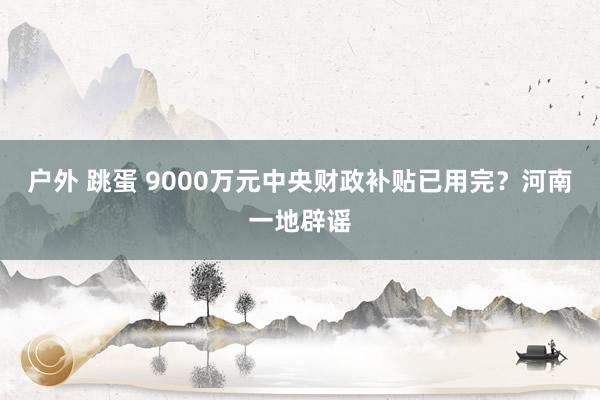 户外 跳蛋 9000万元中央财政补贴已用完？河南一地辟谣